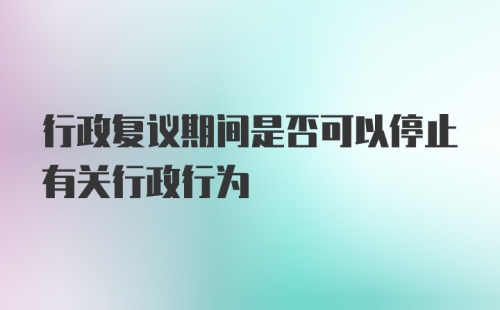 行政复议期间是否可以停止有关行政行为